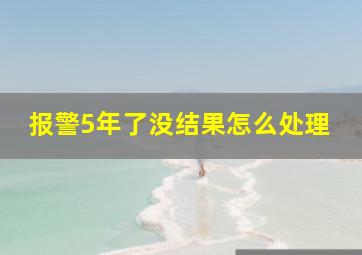 报警5年了没结果怎么处理